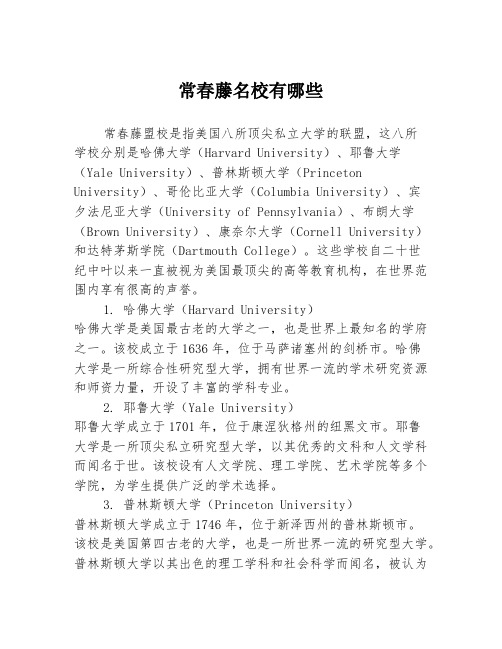 常春藤名校有哪些

常春藤盟校是指美国八所顶尖私立大学的联盟，这八所学校分别是哈佛大学（Harvard University）、耶鲁大学（Yale University）、普林斯顿大学（Princeton University）、哥伦比亚大学（Columbia University）、宾夕法尼亚大学（University of Pennsylvania）、布朗大学（Brown University）、康奈尔大学（Cornell University）和达特茅斯学院（Dartmouth College）。这些学校自二十世纪中叶以来一直被视为美国最顶尖的高等教育机构，在世界范围内享有很高的声誉。

1. 哈佛大学（Harvard University）
哈佛大学是美国最古老的大学之一，也是世界上最知名的学府之一。该校成立于1636年，位于马萨诸塞州的剑桥市。哈佛大学是一所综合性研究型大学，拥有世界一流的学术研究资源和师资力量，开设了丰富的学科专业。

2. 耶鲁大学（Yale University）
耶鲁大学成立于1701年，位于康涅狄格州的纽黑文市。耶鲁大学是一所顶尖私立研究型大学，以其优秀的文科和人文学科而闻名于世。该校设有人文学院、理工学院、艺术学院等多个学院，为学生提供广泛的学术选择。

3. 普林斯顿大学（Princeton University）
普林斯顿大学成立于1746年，位于新泽西州的普林斯顿市。该校是美国第四古老的大学，也是一所世界一流的研究型大学。普林斯顿大学以其出色的理工学科和社会科学而闻名，被认为